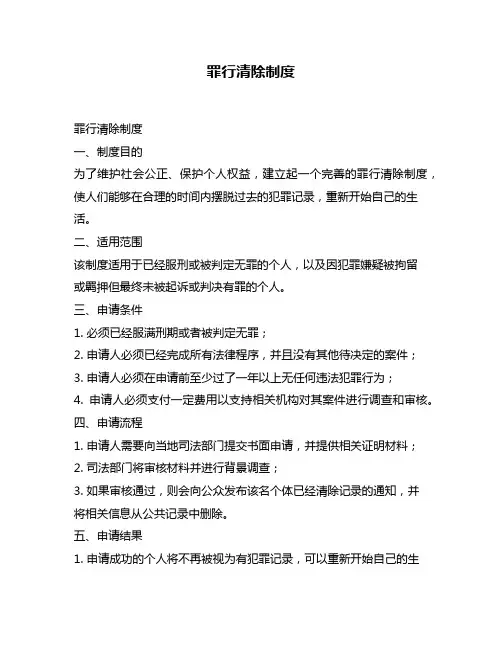 罪行清除制度

罪行清除制度

一、制度目的

为了维护社会公正、保护个人权益，建立起一个完善的罪行清除制度，使人们能够在合理的时间内摆脱过去的犯罪记录，重新开始自己的生活。

二、适用范围

该制度适用于已经服刑或被判定无罪的个人，以及因犯罪嫌疑被拘留或羁押但最终未被起诉或判决有罪的个人。

三、申请条件

1. 必须已经服满刑期或者被判定无罪；

2. 申请人必须已经完成所有法律程序，并且没有其他待决定的案件；

3. 申请人必须在申请前至少过了一年以上无任何违法犯罪行为；

4. 申请人必须支付一定费用以支持相关机构对其案件进行调查和审核。

四、申请流程

1. 申请人需要向当地司法部门提交书面申请，并提供相关证明材料；

2. 司法部门将审核材料并进行背景调查；

3. 如果审核通过，则会向公众发布该名个体已经清除记录的通知，并将相关信息从公共记录中删除。

五、申请结果

1. 申请成功的个人将不再被视为有犯罪记录，可以重新开始自己的生